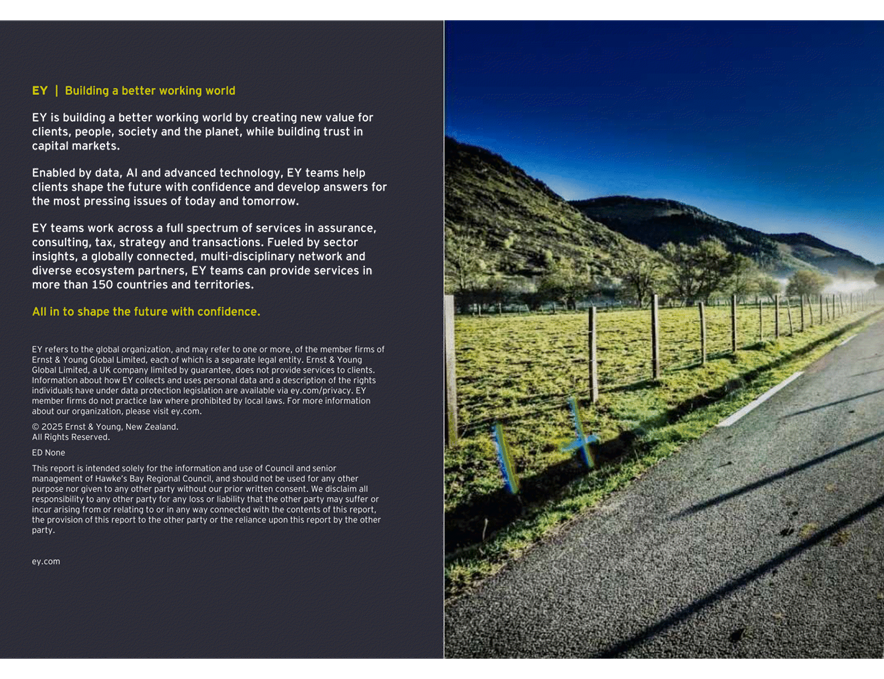 EY | Building a better working world

EY is building a better working world by creating new value for clients, people, society and the planet, while building trust in capital markets.

Enabled by data, AI and advanced technology, EY teams help clients shape the future with confidence and develop answers for the most pressing issues of today and tomorrow.

EY teams work across a full spectrum of services in assurance, consulting, tax, strategy and transactions. Fueled by sector insights, a globally connected, multi-disciplinary network and diverse ecosystem partners, EY teams can provide services in more than 150 countries and territories.

All in to shape the future with confidence.

EY refers to the global organization, and may refer to one or more, of the member firms of Ernst & Young Global Limited, each of which is a separate legal entity. Ernst & Young Global Limited, a UK company limited by guarantee, does not provide services to clients. Information about how EY collects and uses personal data and a description of the rights individuals have under data protection legislation are available via ey.com/privacy. EY member firms do not practice law where prohibited by local laws. For more information about our organization, please visit ey.com.

© 2025 Ernst & Young, New Zealand.
All Rights Reserved.

ED None

This report is intended solely for the information and use of Council and senior management of Hawke's Bay Regional Council, and should not be used for any other purpose nor given to any other party without our prior written consent. We disclaim all responsibility to any other party for any loss or liability that the other party may suffer or incur arising from or relating to or in any way connected with the contents of this report, the provision of this report to the other party or the reliance upon this report by the other party.

ey.com